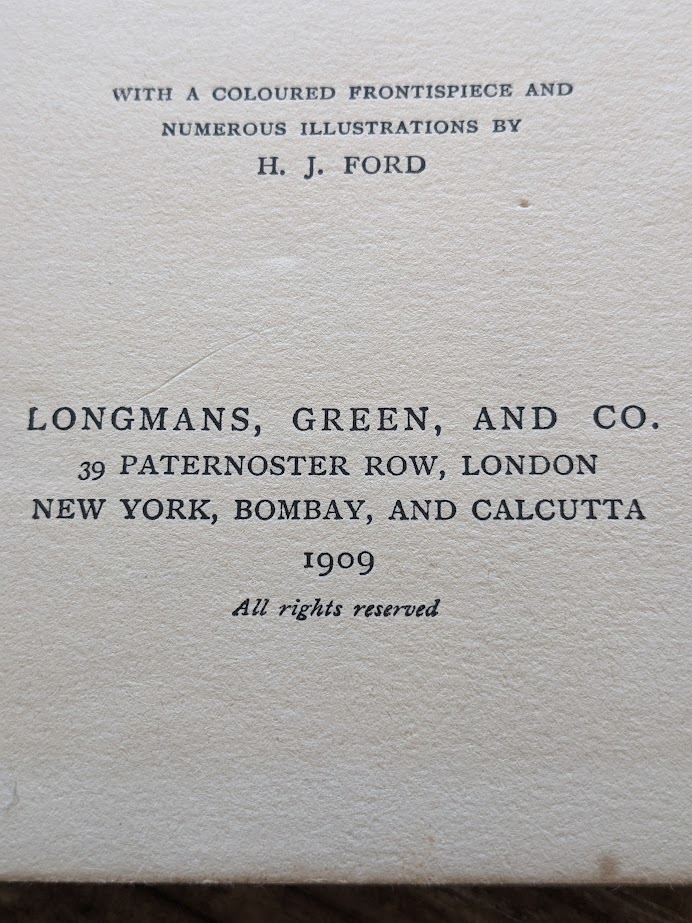 WITH A COLOURED FRONTISPIECE AND
NUMEROUS ILLUSTRATIONS BY
H. J. FORD

LONGMANS, GREEN, AND CO.
39 PATERNOSTER ROW, LONDON
NEW YORK, BOMBAY, AND CALCUTTA
1909
All rights reserved